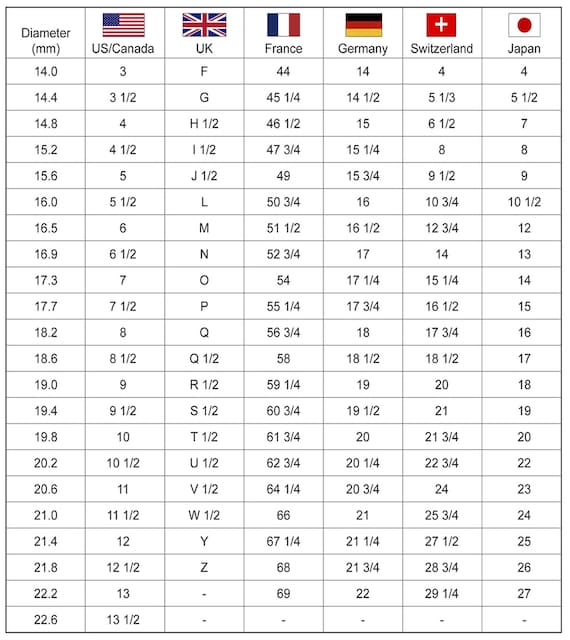 | Diameter (mm) | US/Canada | UK | France | Germany | Switzerland | Japan |
|---|---|---|---|---|---|---|
| 14.0 | 3 | F | 44 | 14 | 4 | 4 |
| 14.4 | 3 1/2 | G | 45 1/4 | 14 1/2 | 5 1/3 | 5 1/2 |
| 14.8 | 4 | H 1/2 | 46 1/2 | 15 | 6 1/2 | 7 |
| 15.2 | 4 1/2 | I 1/2 | 47 3/4 | 15 1/4 | 8 | 8 |
| 15.6 | 5 | J 1/2 | 49 | 15 3/4 | 9 1/2 | 9 |
| 16.0 | 5 1/2 | L | 50 3/4 | 16 | 10 3/4 | 10 1/2 |
| 16.5 | 6 | M | 51 1/2 | 16 1/2 | 12 3/4 | 12 |
| 16.9 | 6 1/2 | N | 52 3/4 | 17 | 14 | 13 |
| 17.3 | 7 | O | 54 | 17 1/4 | 15 1/4 | 14 |
| 17.7 | 7 1/2 | P | 55 1/4 | 17 3/4 | 16 1/2 | 15 |
| 18.2 | 8 | Q | 56 3/4 | 18 | 17 3/4 | 16 |
| 18.6 | 8 1/2 | Q 1/2 | 58 | 18 1/2 | 18 1/2 | 17 |
| 19.0 | 9 | R 1/2 | 59 1/4 | 19 | 20 | 18 |
| 19.4 | 9 1/2 | S 1/2 | 60 3/4 | 19 1/2 | 21 | 19 |
| 19.8 | 10 | T 1/2 | 61 3/4 | 20 | 21 3/4 | 20 |
| 20.2 | 10 1/2 | U 1/2 | 62 3/4 | 20 1/4 | 22 3/4 | 22 |
| 20.6 | 11 | V 1/2 | 64 1/4 | 20 3/4 | 24 | 23 |
| 21.0 | 11 1/2 | W 1/2 | 66 | 21 | 25 3/4 | 24 |
| 21.4 | 12 | Y | 67 1/4 | 21 1/4 | 27 1/2 | 25 |
| 21.8 | 12 1/2 | Z | 68 | 21 3/4 | 28 3/4 | 26 |
| 22.2 | 13 | - | 69 | 22 | 29 1/4 | 27 |
| 22.6 | 13 1/2 | - | - | - | - | - |